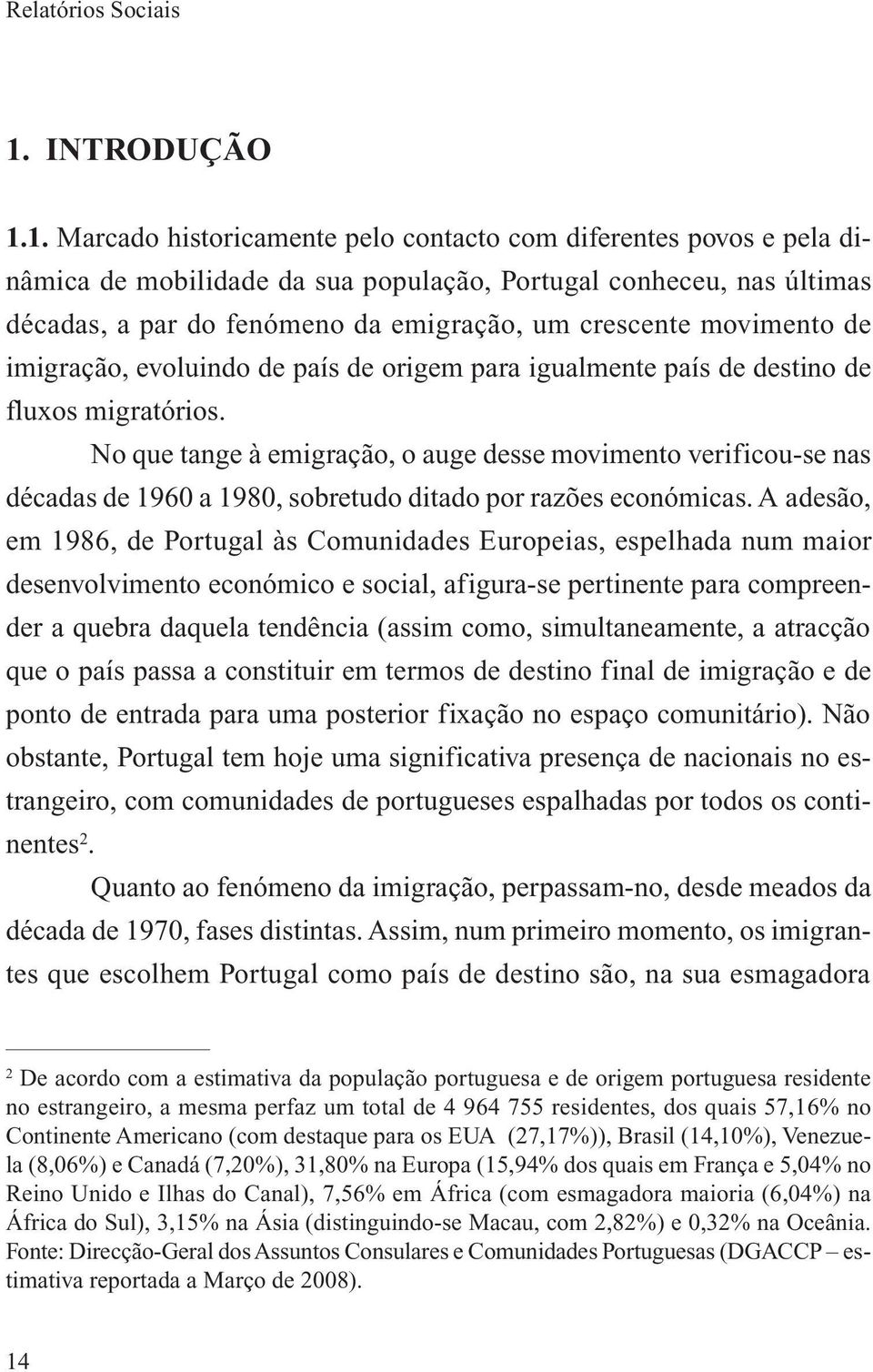 Relatórios Sociais

1. INTRODUÇÃO

1.1. Marcado historicamente pelo contacto com diferentes povos e pela dinâmica de mobilidade da sua população, Portugal conheceu, nas últimas décadas, a par do fenómeno da emigração, um crescente movimento de imigração, evoluindo de país de origem para igualmente país de destino de fluxos migratórios.

No que tange à emigração, o auge desse movimento verificou-se nas décadas de 1960 a 1980, sobretudo ditado por razões económicas. A adesão, em 1986, de Portugal às Comunidades Europeias, espelhada num maior desenvolvimento económico e social, afigura-se pertinente para compreender a quebra daquela tendência (assim como, simultaneamente, a atracção que o país passa a constituir em termos de destino final de imigração e de ponto de entrada para uma posterior fixação no espaço comunitário). Não obstante, Portugal tem hoje uma significativa presença de nacionais no estrangeiro, com comunidades de portugueses espalhadas por todos os continentes$^2$.

Quanto ao fenómeno da imigração, perpassam-no, desde meados da década de 1970, fases distintas. Assim, num primeiro momento, os imigrantes que escolhem Portugal como país de destino são, na sua esmagadora

$^2$ De acordo com a estimativa da população portuguesa e de origem portuguesa residente no estrangeiro, a mesma perfaz um total de 4 964 755 residentes, dos quais 57,16% no Continente Americano (com destaque para os EUA (27,17%)), Brasil (14,10%), Venezuela (8,06%) e Canadá (7,20%), 31,80% na Europa (15,94% dos quais em França e 5,04% no Reino Unido e Ilhas do Canal), 7,56% em África (com esmagadora maioria (6,04%) na África do Sul), 3,15% na Ásia (distinguindo-se Macau, com 2,82%) e 0,32% na Oceânia. Fonte: Direcção-Geral dos Assuntos Consulares e Comunidades Portuguesas (DGACCP – estimativa reportada a Março de 2008).

14